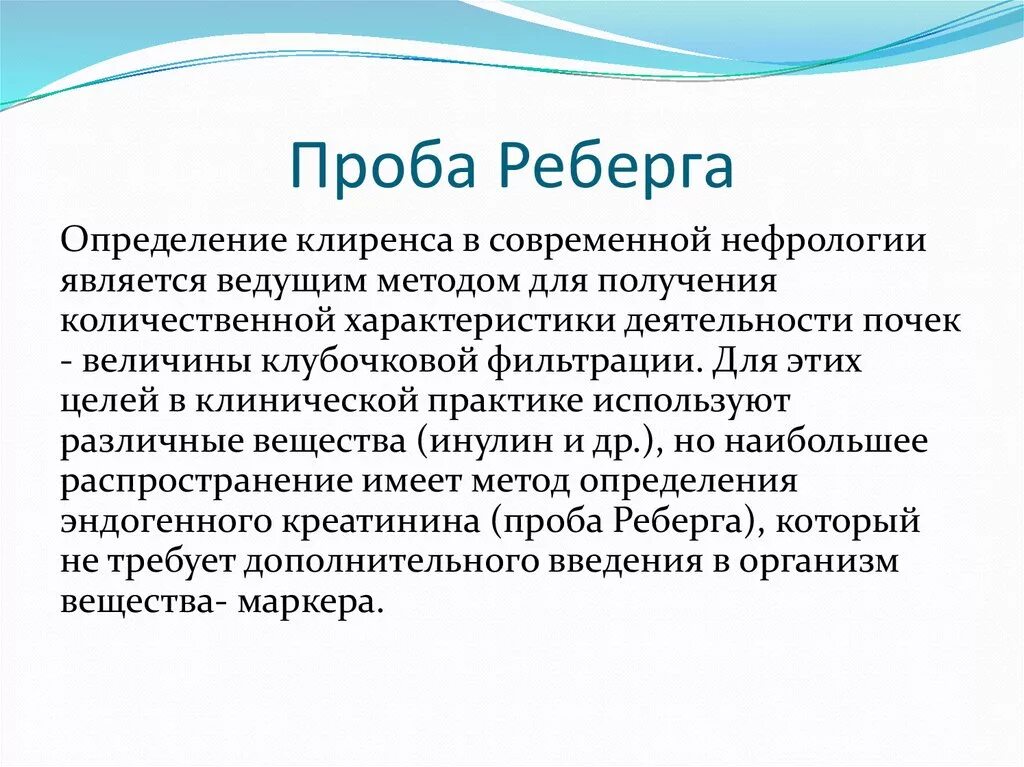 Проба Реберга

Определение клиренса в современной нефрологии является ведущим методом для получения количественной характеристики деятельности почек - величины клубочковой фильтрации. Для этих целей в клинической практике используют различные вещества (инулин и др.), но наибольшее распространение имеет метод определения эндогенного креатинина (проба Реберга), который не требует дополнительного введения в организм вещества- маркера.